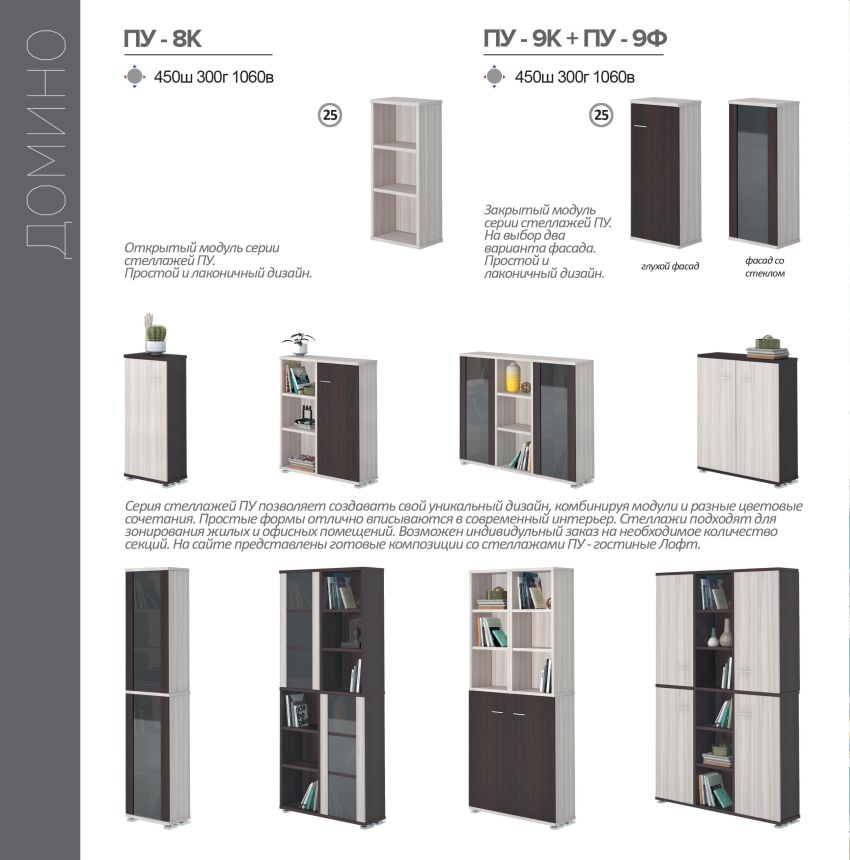 ДОМИНО

ПУ - 8К

450ш 300г 1060в

25

Открытый модуль серии стеллажей ПУ. Простой и лаконичный дизайн.

ПУ - 9К + ПУ - 9Ф

450ш 300г 1060в

25

Закрытый модуль серии стеллажей ПУ. На выбор два варианта фасада. Простой и лаконичный дизайн.

глухой фасад

фасад со стеклом

Серия стеллажей ПУ позволяет создавать свой уникальный дизайн, комбинируя модули и разные цветовые сочетания. Простые формы отлично вписываются в современный интерьер. Стеллажи подходят для зонирования жилых и офисных помещений. Возможен индивидульный заказ на необходимое количество секций. На сайте представлены готовые композиции со стеллажами ПУ - гостиные Лофт.